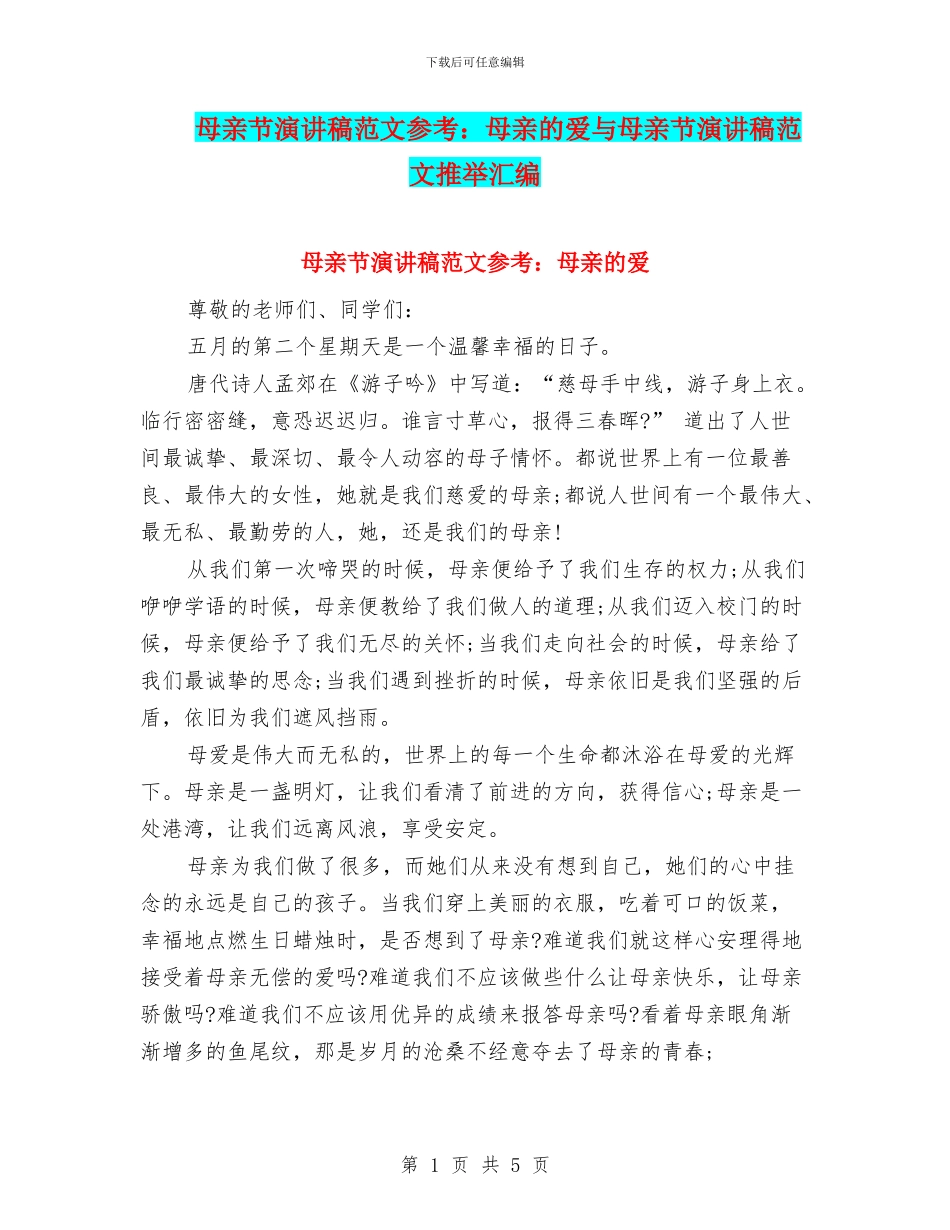 下载后可任意编辑

母亲节演讲稿范文参考：母亲的爱与母亲节演讲稿范文推举汇编

母亲节演讲稿范文参考：母亲的爱

尊敬的老师们、同学们：

五月的第二个星期天是一个温馨幸福的日子。

唐代诗人孟郊在《游子吟》中写道：“慈母手中线，游子身上衣。临行密密缝，意恐迟迟归。谁言寸草心，报得三春晖?” 道出了人世间最诚挚、最深切、最令人动容的母子情怀。都说世界上有一位最善良、最伟大的女性，她就是我们慈爱的母亲;都说人世间有一个最伟大、最无私、最勤劳的人，她，还是我们的母亲!

从我们第一次啼哭的时候，母亲便给予了我们生存的权力;从我们咿咿学语的时候，母亲便教给了我们做人的道理;从我们迈入校门的时候，母亲便给予了我们无尽的关怀;当我们走向社会的时候，母亲给了我们最诚挚的思念;当我们遇到挫折的时候，母亲依旧是我们坚强的后盾，依旧为我们遮风挡雨。

母爱是伟大而无私的，世界上的每一个生命都沐浴在母爱的光辉下。母亲是一盏明灯，让我们看清了前进的方向，获得信心;母亲是一处港湾，让我们远离风浪，享受安定。

母亲为我们做了很多，而她们从来没有想到自己，她们的心中挂念的永远是自己的孩子。当我们穿上美丽的衣服，吃着可口的饭菜，幸福地点燃生日蜡烛时，是否想到了母亲?难道我们就这样心安理得地接受着母亲无偿的爱吗?难道我们不应该做些什么让母亲快乐，让母亲骄傲吗?难道我们不应该用优异的成绩来报答母亲吗?看着母亲眼角渐渐增多的鱼尾纹，那是岁月的沧桑不经意夺去了母亲的青春;

第 1 页 共 5 页